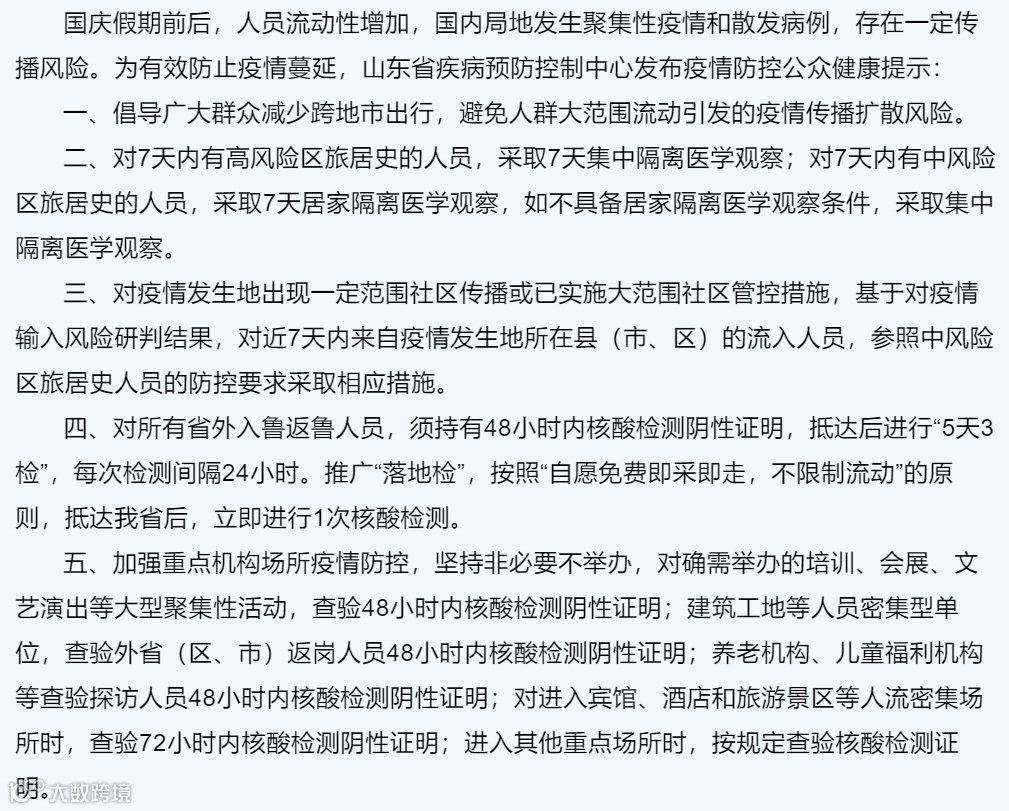 国庆假期前后，人员流动性增加，国内局地发生聚集性疫情和散发病例，存在一定传播风险。为有效防止疫情蔓延，山东省疾病预防控制中心发布疫情防控公众健康提示：

一、倡导广大群众减少跨地市出行，避免人群大范围流动引发的疫情传播扩散风险。

二、对7天内有高风险区旅居史的人员，采取7天集中隔离医学观察；对7天内有中风险区旅居史的人员，采取7天居家隔离医学观察，如不具备居家隔离医学观察条件，采取集中隔离医学观察。

三、对疫情发生地出现一定范围社区传播或已实施大范围社区管控措施，基于对疫情输入风险研判结果，对近7天内来自疫情发生地所在县（市、区）的流入人员，参照中风险区旅居史人员的防控要求采取相应措施。

四、对所有省外入鲁返鲁人员，须持有48小时内核酸检测阴性证明，抵达后进行“5天3检”，每次检测间隔24小时。推广“落地检”，按照“自愿免费即采即走，不限制流动”的原则，抵达我省后，立即进行1次核酸检测。

五、加强重点机构场所疫情防控，坚持非必要不举办，对确需举办的培训、会展、文艺演出等大型聚集性活动，查验48小时内核酸检测阴性证明；建筑工地等人员密集型单位，查验外省（区、市）返岗人员48小时内核酸检测阴性证明；养老机构、儿童福利机构等查验探访人员48小时内核酸检测阴性证明；对进入宾馆、酒店和旅游景区等人流密集场所时，查验72小时内核酸检测阴性证明；进入其他重点场所时，按规定查验核酸检测证明。

大数跨境